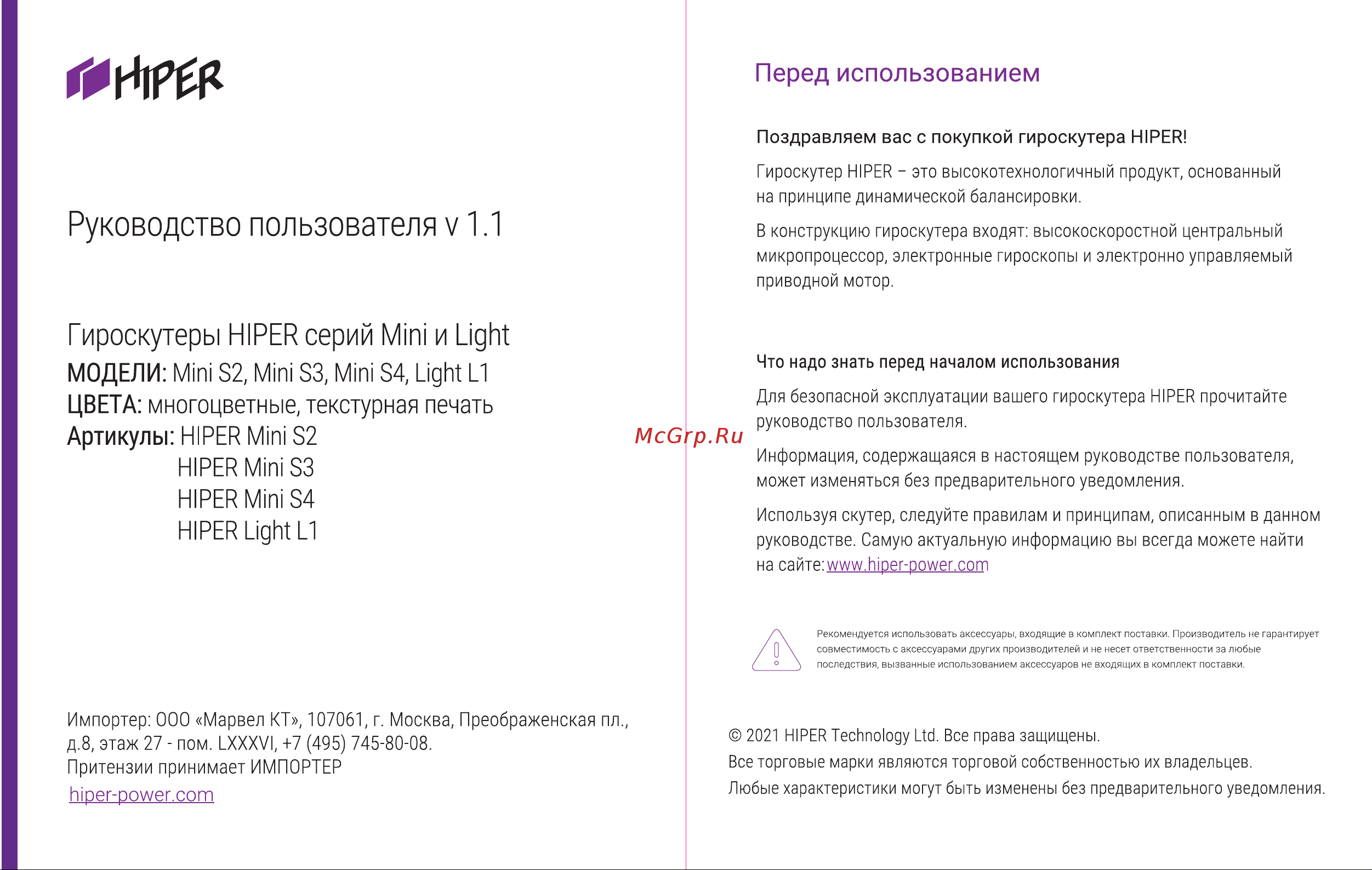 HIPER

Руководство пользователя v 1.1

Гироскутеры HIPER серий Mini и Light
МОДЕЛИ: Mini S2, Mini S3, Mini S4, Light L1
ЦВЕТА: многоцветные, текстурная печать
Артикулы: HIPER Mini S2
HIPER Mini S3
HIPER Mini S4
HIPER Light L1

Импортер: ООО «Марвел КТ», 107061, г. Москва, Преображенская пл., д.8, этаж 27 - пом. LXXXVI, +7 (495) 745-80-08.
Притензии принимает ИМПОРТЕР
hiper-power.com

McGrp.Ru

Перед использованием

Поздравляем вас с покупкой гироскутера HIPER!

Гироскутер HIPER – это высокотехнологичный продукт, основанный на принципе динамической балансировки.

В конструкцию гироскутера входят: высокоскоростной центральный микропроцессор, электронные гироскопы и электронно управляемый приводной мотор.

Что надо знать перед началом использования

Для безопасной эксплуатации вашего гироскутера HIPER прочитайте руководство пользователя.

Информация, содержащаяся в настоящем руководстве пользователя, может изменяться без предварительного уведомления.

Используя скутер, следуйте правилам и принципам, описанным в данном руководстве. Самую актуальную информацию вы всегда можете найти на сайте: www.hiper-power.com

Рекомендуется использовать аксессуары, входящие в комплект поставки. Производитель не гарантирует совместимость с аксессуарами других производителей и не несет ответственности за любые последствия, вызванные использованием аксессуаров не входящих в комплект поставки.

© 2021 HIPER Technology Ltd. Все права защищены.
Все торговые марки являются торговой собственностью их владельцев.
Любые характеристики могут быть изменены без предварительного уведомления.